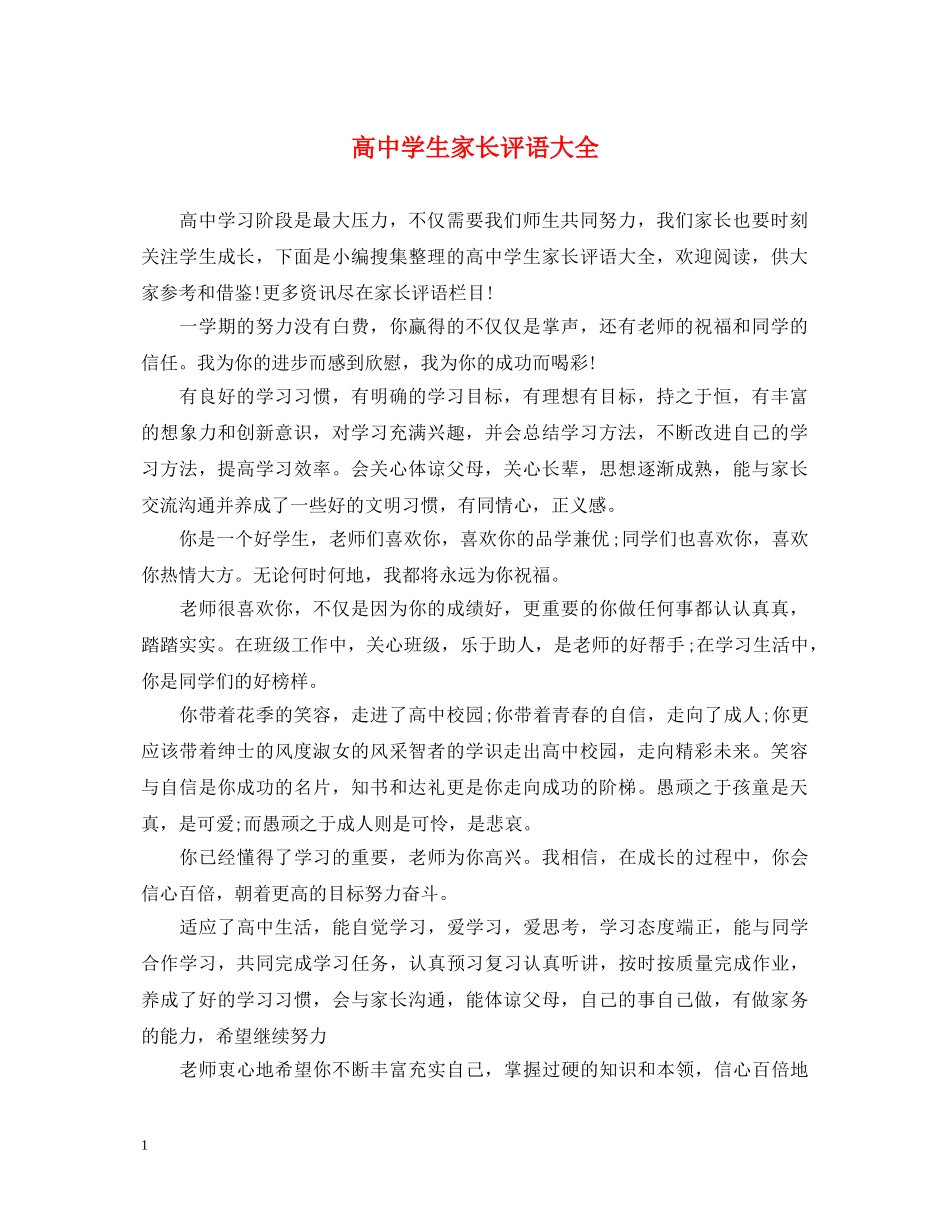 高中学生家长评语大全

高中学习阶段是最大压力，不仅需要我们师生共同努力，我们家长也要时刻关注学生成长，下面是小编搜集整理的高中学生家长评语大全，欢迎阅读，供大家参考和借鉴!更多资讯尽在家长评语栏目!

一学期的努力没有白费，你赢得的不仅仅是掌声，还有老师的祝福和同学的信任。我为你的进步而感到欣慰，我为你的成功而喝彩!

有良好的学习习惯，有明确的学习目标，有理想有目标，持之于恒，有丰富的想象力和创新意识，对学习充满兴趣，并会总结学习方法，不断改进自己的学习方法，提高学习效率。会关心体谅父母，关心长辈，思想逐渐成熟，能与家长交流沟通并养成了一些好的文明习惯，有同情心，正义感。

你是一个好学生，老师们喜欢你，喜欢你的品学兼优;同学们也喜欢你，喜欢你热情大方。无论何时何地，我都将永远为你祝福。

老师很喜欢你，不仅是因为你的成绩好，更重要的你做任何事都认认真真，踏踏实实。在班级工作中，关心班级，乐于助人，是老师的好帮手;在学习生活中，你是同学们的好榜样。

你带着花季的笑容，走进了高中校园;你带着青春的自信，走向了成人;你更应该带着绅士的风度淑女的风采智者的学识走出高中校园，走向精彩未来。笑容与自信是你成功的名片，知书和达礼更是你走向成功的阶梯。愚顽之于孩童是天真，是可爱;而愚顽之于成人则是可怜，是悲哀。

你已经懂得了学习的重要，老师为你高兴。我相信，在成长的过程中，你会信心百倍，朝着更高的目标努力奋斗。

适应了高中生活，能自觉学习，爱学习，爱思考，学习态度端正，能与同学合作学习，共同完成学习任务，认真预习复习认真听讲，按时按质量完成作业，养成了好的学习习惯，会与家长沟通，能体谅父母，自己的事自己做，有做家务的能力，希望继续努力

老师衷心地希望你不断丰富充实自己，掌握过硬的知识和本领，信心百倍地

1